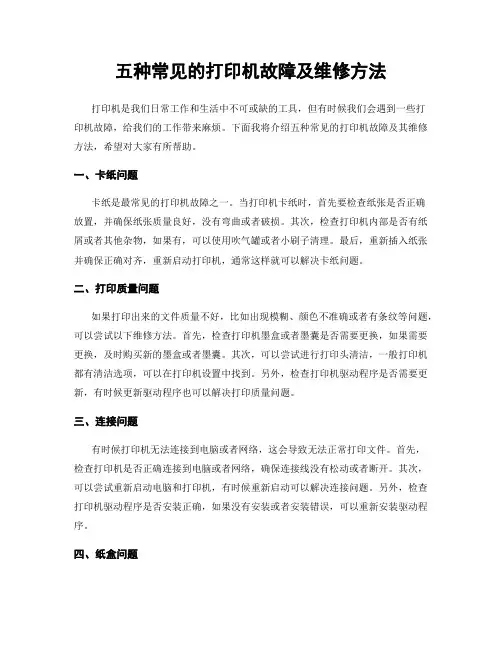 五种常见的打印机故障及维修方法

打印机是我们日常工作和生活中不可或缺的工具，但有时候我们会遇到一些打印机故障，给我们的工作带来麻烦。下面我将介绍五种常见的打印机故障及其维修方法，希望对大家有所帮助。

一、卡纸问题

卡纸是最常见的打印机故障之一。当打印机卡纸时，首先要检查纸张是否正确放置，并确保纸张质量良好，没有弯曲或者破损。其次，检查打印机内部是否有纸屑或者其他杂物，如果有，可以使用吹气罐或者小刷子清理。最后，重新插入纸张并确保正确对齐，重新启动打印机，通常这样就可以解决卡纸问题。

二、打印质量问题

如果打印出来的文件质量不好，比如出现模糊、颜色不准确或者有条纹等问题，可以尝试以下维修方法。首先，检查打印机墨盒或者墨囊是否需要更换，如果需要更换，及时购买新的墨盒或者墨囊。其次，可以尝试进行打印头清洁，一般打印机都有清洁选项，可以在打印机设置中找到。另外，检查打印机驱动程序是否需要更新，有时候更新驱动程序也可以解决打印质量问题。

三、连接问题

有时候打印机无法连接到电脑或者网络，这会导致无法正常打印文件。首先，检查打印机是否正确连接到电脑或者网络，确保连接线没有松动或者断开。其次，可以尝试重新启动电脑和打印机，有时候重新启动可以解决连接问题。另外，检查打印机驱动程序是否安装正确，如果没有安装或者安装错误，可以重新安装驱动程序。

四、纸盒问题